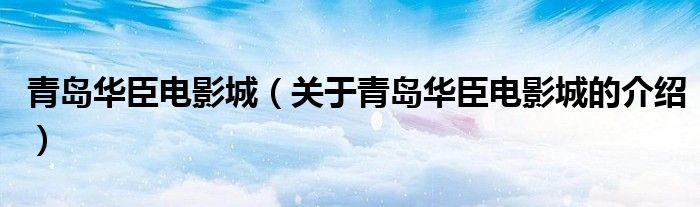 青岛华臣电影城（关于青岛华臣电影城的介绍）